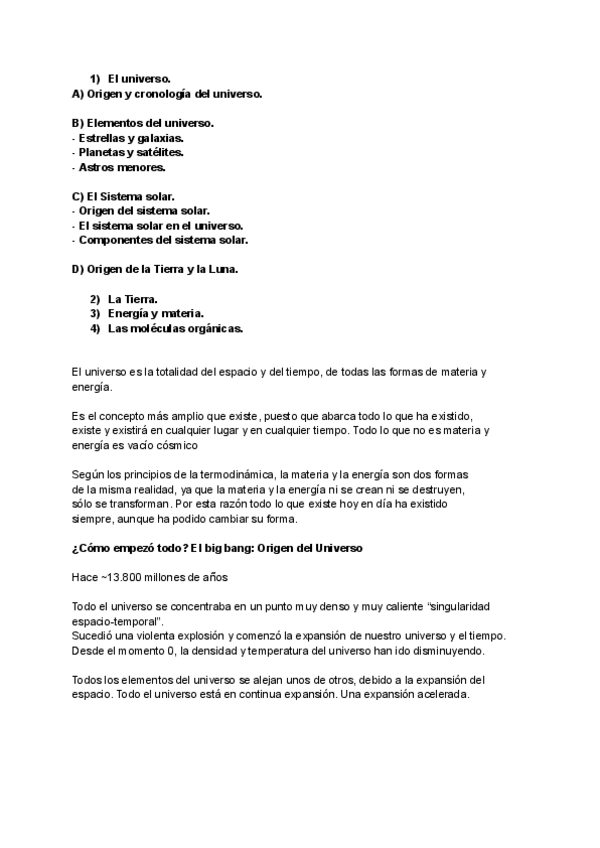 1) El universo.
A) Origen y cronología del universo.

B) Elementos del universo.
- Estrellas y galaxias.
- Planetas y satélites.
- Astros menores.

C) El Sistema solar.
- Origen del sistema solar.
- El sistema solar en el universo.
- Componentes del sistema solar.

D) Origen de la Tierra y la Luna.

2) La Tierra.
3) Energía y materia.
4) Las moléculas orgánicas.

El universo es la totalidad del espacio y del tiempo, de todas las formas de materia y energía.

Es el concepto más amplio que existe, puesto que abarca todo lo que ha existido, existe y existirá en cualquier lugar y en cualquier tiempo. Todo lo que no es materia y energía es vacío cósmico

Según los principios de la termodinámica, la materia y la energía son dos formas de la misma realidad, ya que la materia y la energía ni se crean ni se destruyen, sólo se transforman. Por esta razón todo lo que existe hoy en día ha existido siempre, aunque ha podido cambiar su forma.

¿Cómo empezó todo? El big bang: Origen del Universo

Hace ~13.800 millones de años

Todo el universo se concentraba en un punto muy denso y muy caliente "singularidad espacio-temporal".
Sucedió una violenta explosión y comenzó la expansión de nuestro universo y el tiempo.
Desde el momento 0, la densidad y temperatura del universo han ido disminuyendo.

Todos los elementos del universo se alejan unos de otros, debido a la expansión del espacio. Todo el universo está en continua expansión. Una expansión acelerada.